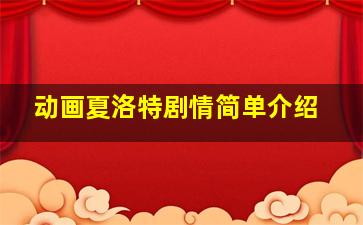 动画夏洛特剧情简单介绍